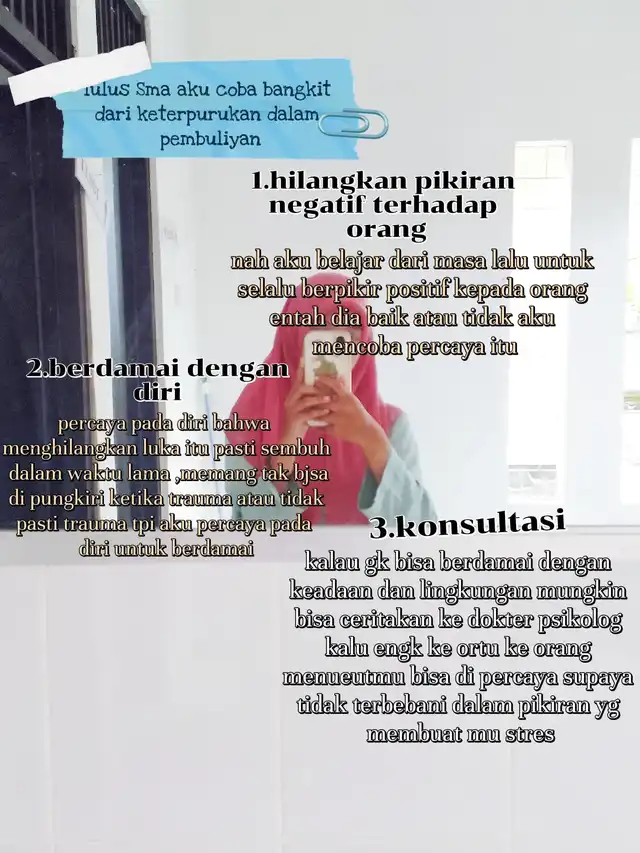 lulus Sma aku coba bangkit dari keterpurukan dalam pembuliyan

1.hilangkan pikiran negatif terhadap orang

nah aku belajar dari masa lalu untuk selalu berpikir positif kepada orang entah dia baik atau tidak aku mencoba percaya itu

2.berdamai dengan diri

percaya pada diri bahwa menghilangkan luka itu pasti sembuh dalam waktu lama ,memang tak bjsa di pungkiri ketika trauma atau tidak pasti trauma tpi aku percaya pada diri untuk berdamai

3.konsultasi

kalau gk bisa berdamai dengan keadaan dan lingkungan mungkin bisa ceritakan ke dokter psikolog kalu engk ke ortu ke orang menueutmu bisa di percaya supaya tidak terbebani dalam pikiran yg membuat mu stres